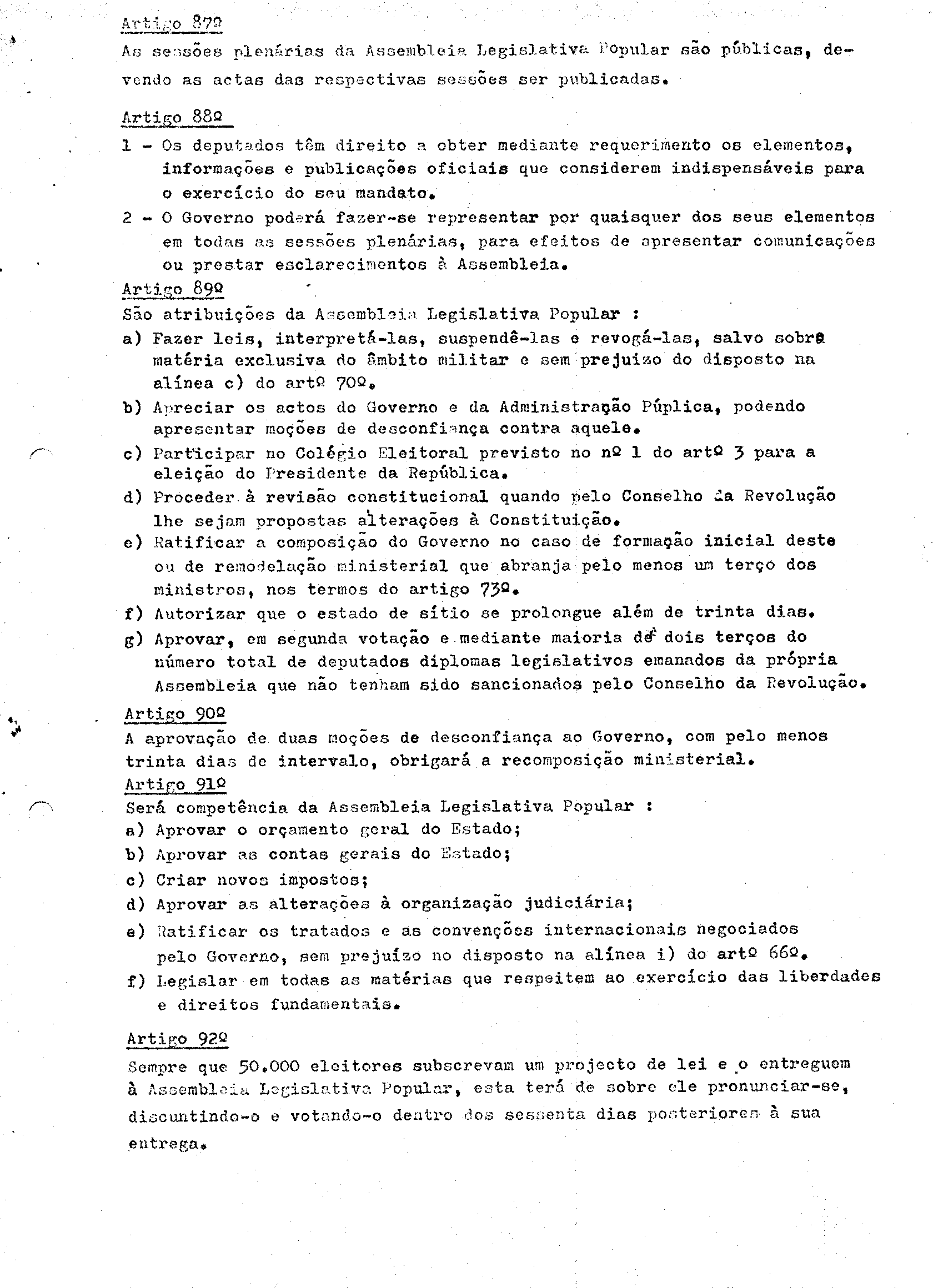 Artigo 87º

As sessões plenárias da Assembleia Legislativa Popular são públicas, devendo as actas das respectivas sessões ser publicadas.

Artigo 88º

1 - Os deputados têm direito a obter mediante requerimento os elementos, informações e publicações oficiais que considerem indispensáveis para o exercício do seu mandato.

2 - O Governo poderá fazer-se representar por quaisquer dos seus elementos em todas as sessões plenárias, para efeitos de apresentar comunicações ou prestar esclarecimentos à Assembleia.

Artigo 89º

São atribuições da Assembleia Legislativa Popular :

a) Fazer leis, interpretá-las, suspendê-las e revogá-las, salvo sobre matéria exclusiva do âmbito militar e sem prejuizo do disposto na alínea c) do artº 70º.

b) Apreciar os actos do Governo e da Administração Púplica, podendo apresentar moções de desconfiança contra aquele.

c) Participar no Colégio Eleitoral previsto no nº 1 do artº 3 para a eleição do Presidente da República.

d) Proceder à revisão constitucional quando pelo Conselho da Revolução lhe sejam propostas alterações à Constituição.

e) Ratificar a composição do Governo no caso de formação inicial deste ou de remodelação ministerial que abranja pelo menos um terço dos ministros, nos termos do artigo 73º.

f) Autorizar que o estado de sítio se prolongue além de trinta dias.

g) Aprovar, em segunda votação e mediante maioria de dois terços do número total de deputados diplomas legislativos emanados da própria Assembleia que não tenham sido sancionados pelo Conselho da Revolução.

Artigo 90º

A aprovação de duas moções de desconfiança ao Governo, com pelo menos trinta dias de intervalo, obrigará a recomposição ministerial.

Artigo 91º

Será competência da Assembleia Legislativa Popular :

a) Aprovar o orçamento geral do Estado;

b) Aprovar as contas gerais do Estado;

c) Criar novos impostos;

d) Aprovar as alterações à organização judiciária;

e) Ratificar os tratados e as convenções internacionais negociados pelo Governo, sem prejuízo no disposto na alínea i) do artº 66º.

f) Legislar em todas as matérias que respeitem ao exercício das liberdades e direitos fundamentais.

Artigo 92º

Sempre que 50.000 eleitores subscrevam um projecto de lei e o entreguem à Assembleia Legislativa Popular, esta terá de sobre ele pronunciar-se, discuntindo-o e votando-o dentro dos sessenta dias posteriores à sua entrega.